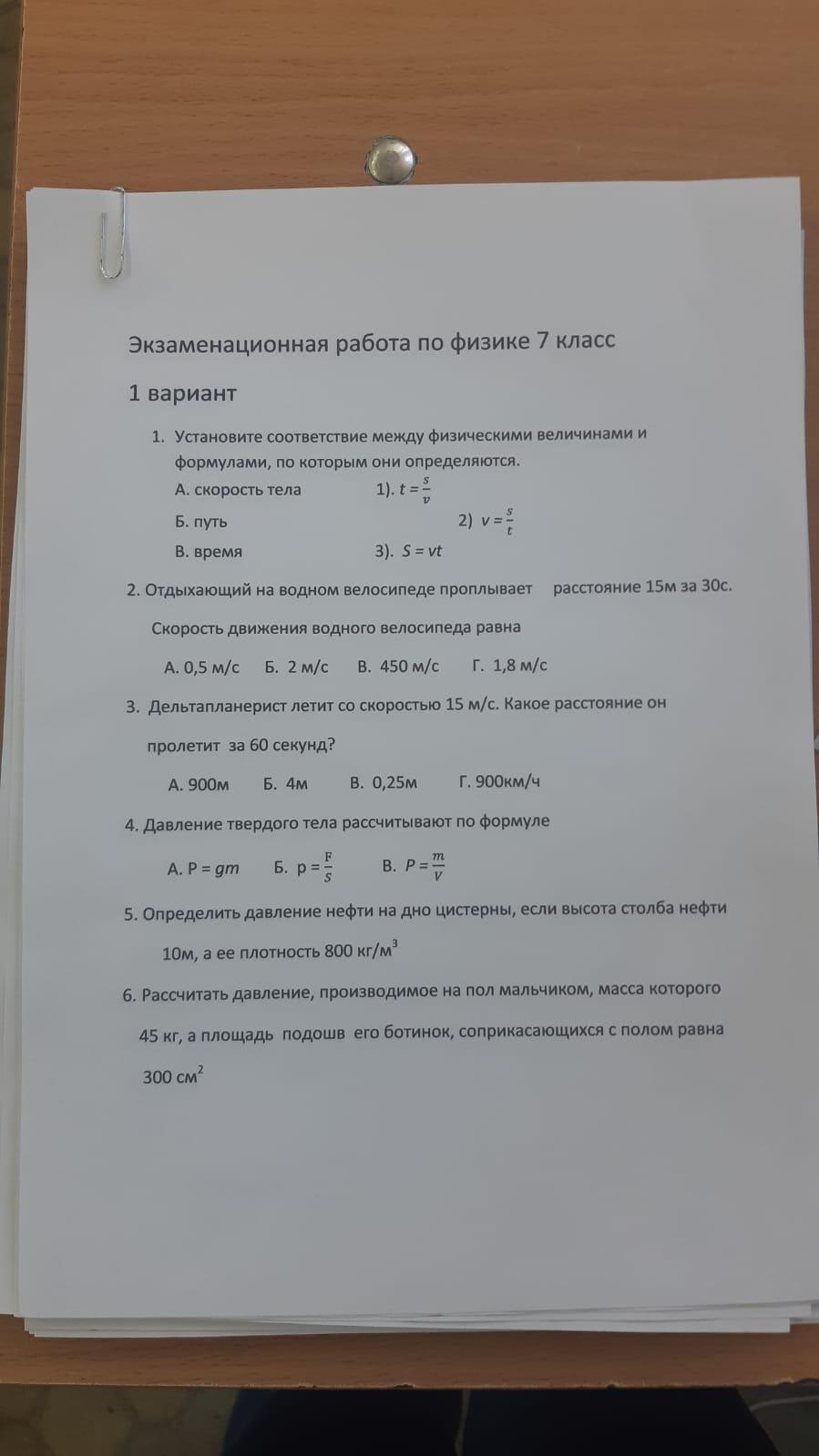 Экзаменационная работа по физике 7 класс

1 вариант

1. Установите соответствие между физическими величинами и формулами, по которым они определяются.

А. скорость тела 1). $t = \frac{s}{v}$

Б. путь 2) $v = \frac{s}{t}$

В. время 3). $S = vt$

2. Отдыхающий на водном велосипеде проплывает расстояние 15м за 30с. Скорость движения водного велосипеда равна

А. 0,5 м/с Б. 2 м/с В. 450 м/с Г. 1,8 м/с

3. Дельтапланерист летит со скоростью 15 м/с. Какое расстояние он пролетит за 60 секунд?

А. 900м Б. 4м В. 0,25м Г. 900км/ч

4. Давление твердого тела рассчитывают по формуле

А. $P = gm$ Б. $p = \frac{F}{S}$ В. $P = \frac{m}{V}$

5. Определить давление нефти на дно цистерны, если высота столба нефти 10м, а ее плотность 800 кг/м$^3$

6. Рассчитать давление, производимое на пол мальчиком, масса которого 45 кг, а площадь подошв его ботинок, соприкасающихся с полом равна 300 см$^2$